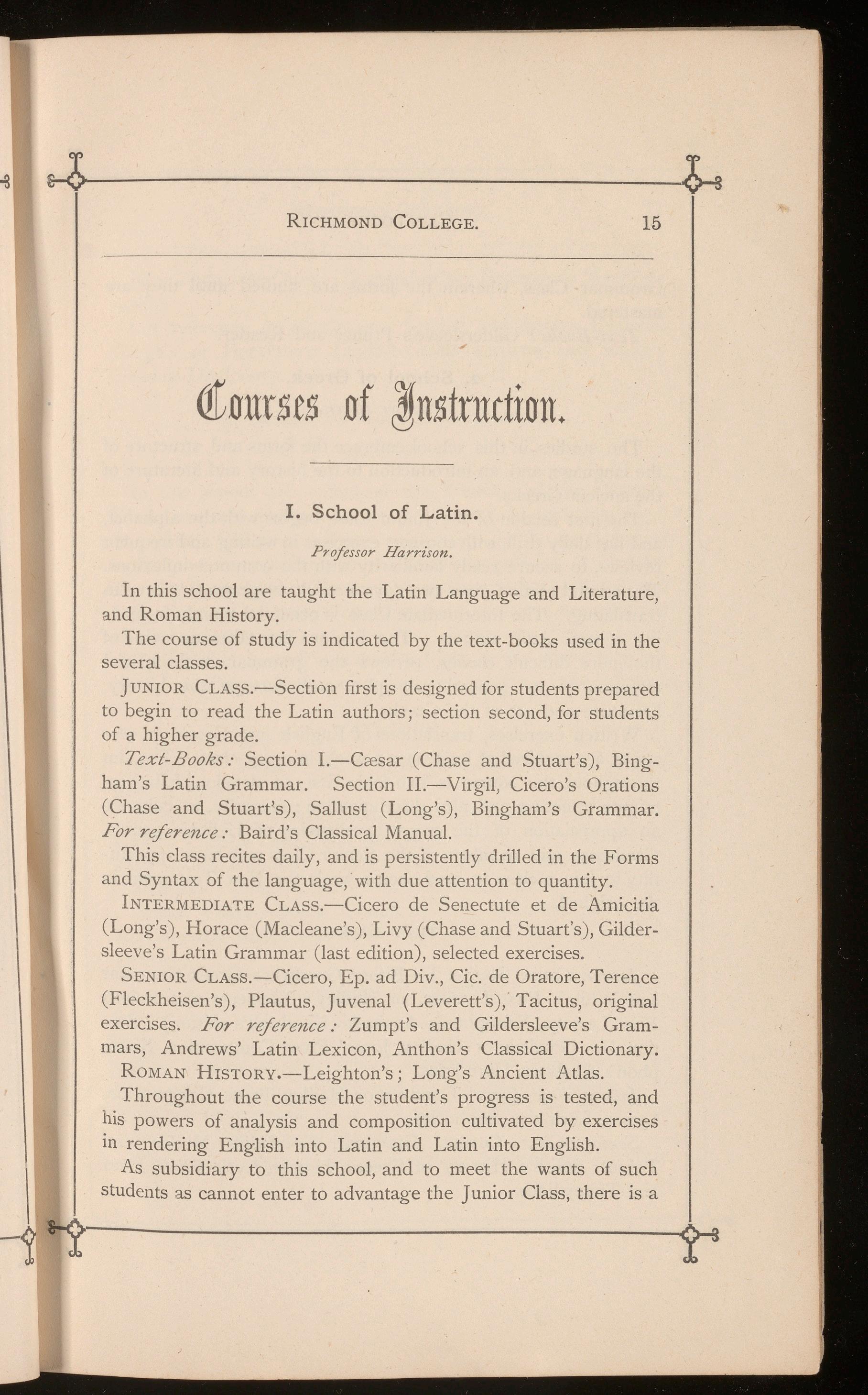 RICHMOND COLLEGE. 15

Courses of Instruction.

I. School of Latin.

Professor Harrison.

In this school are taught the Latin Language and Literature, and Roman History.

The course of study is indicated by the text-books used in the several classes.

JUNIOR CLASS.—Section first is designed for students prepared to begin to read the Latin authors; section second, for students of a higher grade.

Text-Books: Section I.—Cæsar (Chase and Stuart's), Bingham's Latin Grammar. Section II.—Virgil, Cicero's Orations (Chase and Stuart's), Sallust (Long's), Bingham's Grammar. For reference: Baird's Classical Manual.

This class recites daily, and is persistently drilled in the Forms and Syntax of the language, with due attention to quantity.

INTERMEDIATE CLASS.—Cicero de Senectute et de Amicitia (Long's), Horace (Macleane's), Livy (Chase and Stuart's), Gildersleeve's Latin Grammar (last edition), selected exercises.

SENIOR CLASS.—Cicero, Ep. ad Div., Cic. de Oratore, Terence (Fleckheisen's), Plautus, Juvenal (Leverett's), Tacitus, original exercises. For reference: Zumpt's and Gildersleeve's Grammars, Andrews' Latin Lexicon, Anthon's Classical Dictionary.

ROMAN HISTORY.—Leighton's; Long's Ancient Atlas.

Throughout the course the student's progress is tested, and his powers of analysis and composition cultivated by exercises in rendering English into Latin and Latin into English.

As subsidiary to this school, and to meet the wants of such students as cannot enter to advantage the Junior Class, there is a